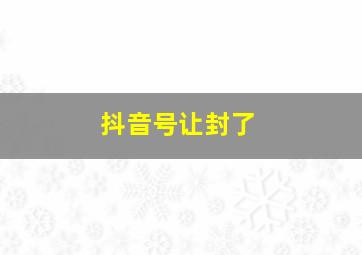 抖音号让封了